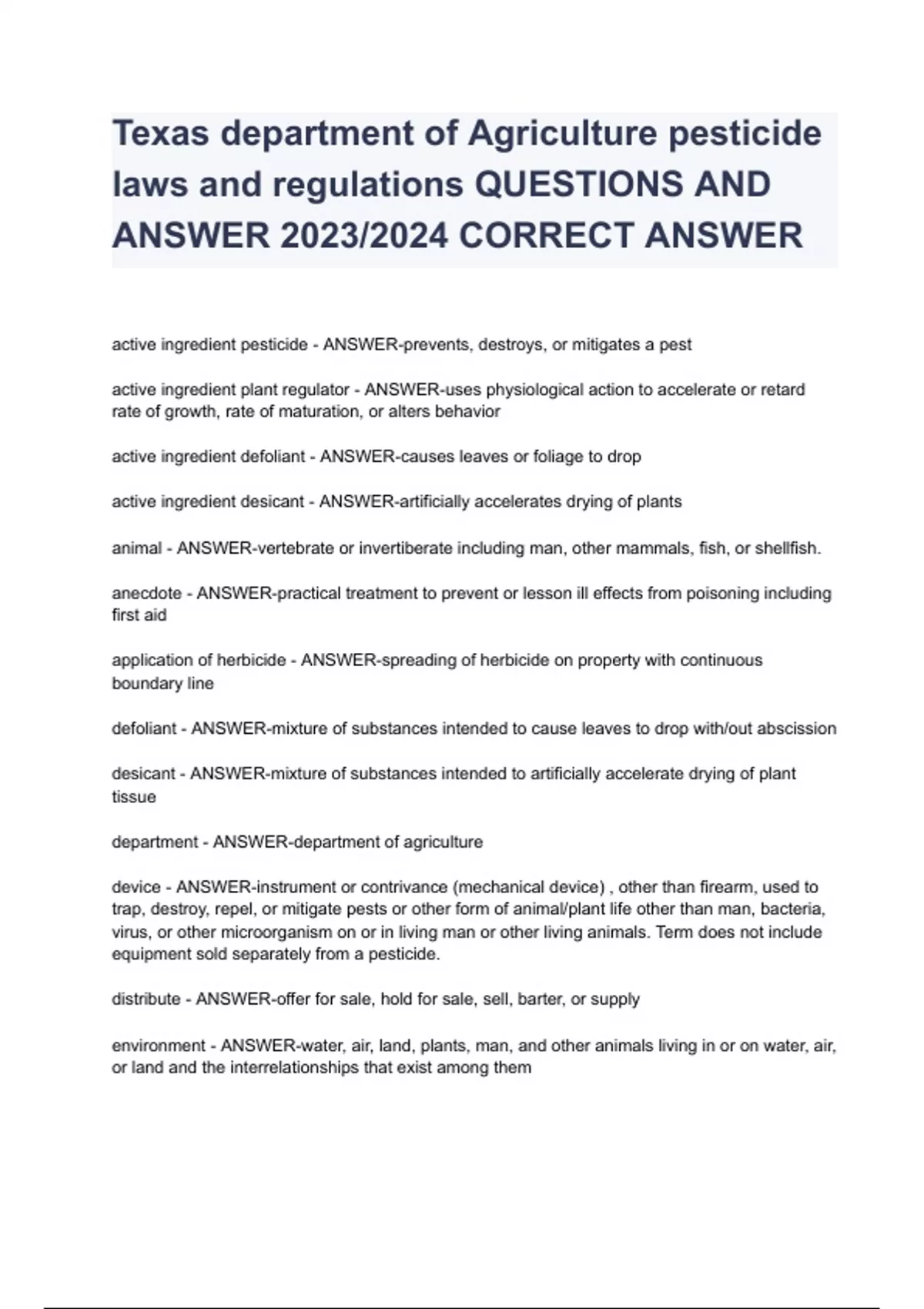 Texas department of Agriculture pesticide laws and regulations QUESTIONS AND ANSWER 2023/2024 CORRECT ANSWER

active ingredient pesticide - ANSWER-prevents, destroys, or mitigates a pest

active ingredient plant regulator - ANSWER-uses physiological action to accelerate or retard rate of growth, rate of maturation, or alters behavior

active ingredient defoliant - ANSWER-causes leaves or foliage to drop

active ingredient desicant - ANSWER-artificially accelerates drying of plants

animal - ANSWER-vertebrate or invertiberate including man, other mammals, fish, or shellfish.

anecdote - ANSWER-practical treatment to prevent or lesson ill effects from poisoning including first aid

application of herbicide - ANSWER-spreading of herbicide on property with continuous boundary line

defoliant - ANSWER-mixture of substances intended to cause leaves to drop with/out abscission

desicant - ANSWER-mixture of substances intended to artificially accelerate drying of plant tissue

department - ANSWER-department of agriculture

device - ANSWER-instrument or contrivance (mechanical device) , other than firearm, used to trap, destroy, repel, or mitigate pests or other form of animal/plant life other than man, bacteria, virus, or other microorganism on or in living man or other living animals. Term does not include equipment sold separately from a pesticide.

distribute - ANSWER-offer for sale, hold for sale, sell, barter, or supply

environment - ANSWER-water, air, land, plants, man, and other animals living in or on water, air, or land and the interrelationships that exist among them